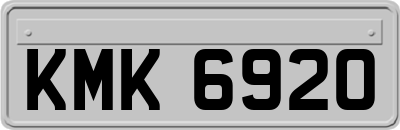 KMK 6920